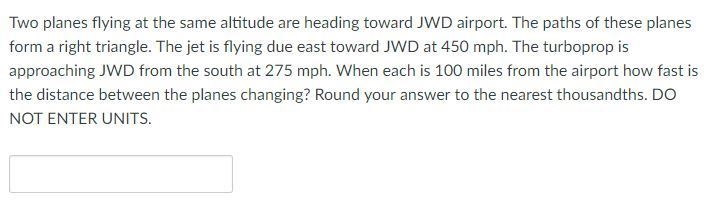 Two planes flying at the same altitude are heading toward JWD airport. The paths of these planes form a right triangle. The jet is flying due east toward JWD at 450 mph. The turboprop is approaching JWD from the south at 275 mph. When each is 100 miles from the airport how fast is the distance between the planes changing? Round your answer to the nearest thousandths. DO NOT ENTER UNITS.